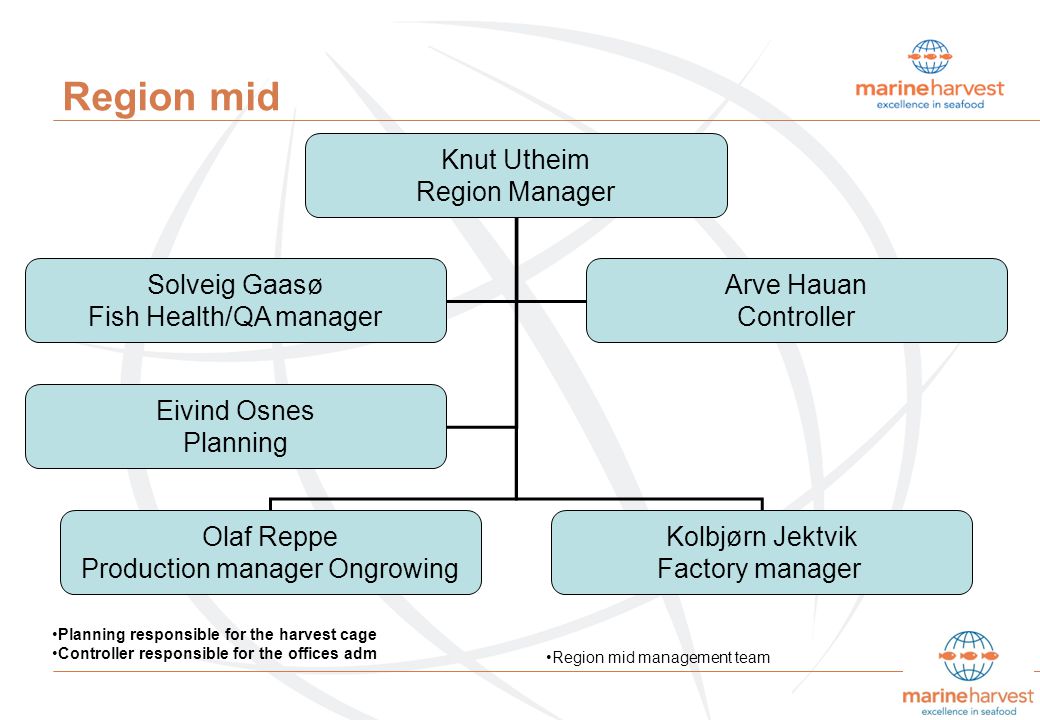 Region mid

marineharvest
excellence in seafood

Knut Utheim
Region Manager

Solveig Gaasø
Fish Health/QA manager

Arve Hauan
Controller

Eivind Osnes
Planning

Olaf Reppe
Production manager Ongrowing

Kolbjørn Jektvik
Factory manager

•Planning responsible for the harvest cage
•Controller responsible for the offices adm

•Region mid management team

marineharvest
excellence in seafood